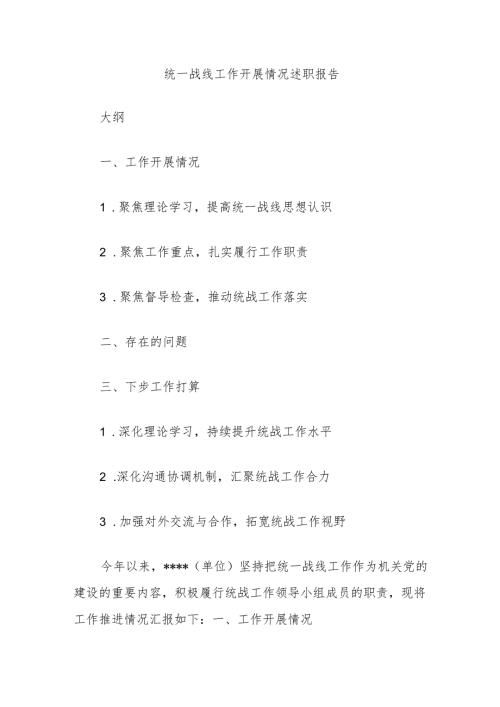 统一战线工作开展情况述职报告

大纲

一、工作开展情况

1．聚焦理论学习，提高统一战线思想认识

2．聚焦工作重点，扎实履行工作职责

3．聚焦督导检查，推动统战工作落实

二、存在的问题

三、下步工作打算

1．深化理论学习，持续提升统战工作水平

2．深化沟通协调机制，汇聚统战工作合力

3．加强对外交流与合作，拓宽统战工作视野

今年以来，****（单位）坚持把统一战线工作作为机关党的建设的重要内容，积极履行统战工作领导小组成员的职责，现将工作推进情况汇报如下：一、工作开展情况